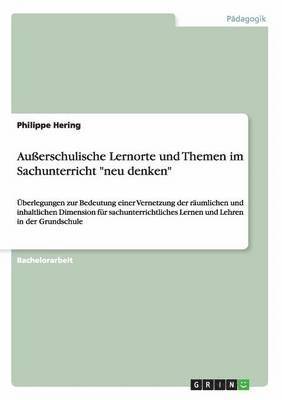 Pädagogik

Philippe Hering

Außerschulische Lernorte und Themen im Sachunterricht "neu denken"

Überlegungen zur Bedeutung einer Vernetzung der räumlichen und inhaltlichen Dimension für sachunterrichtliches Lernen und Lehren in der Grundschule

Bachelorarbeit

GRIN